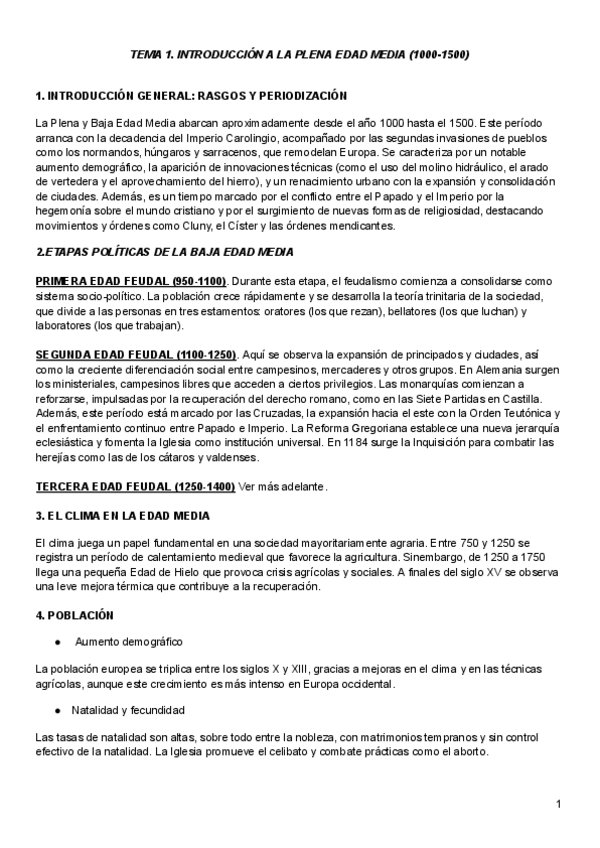 TEMA 1. INTRODUCCIÓN A LA PLENA EDAD MEDIA (1000-1500)

1. INTRODUCCIÓN GENERAL: RASGOS Y PERIODIZACIÓN

La Plena y Baja Edad Media abarcan aproximadamente desde el año 1000 hasta el 1500. Este período arranca con la decadencia del Imperio Carolingio, acompañado por las segundas invasiones de pueblos como los normandos, húngaros y sarracenos, que remodelan Europa. Se caracteriza por un notable aumento demográfico, la aparición de innovaciones técnicas (como el uso del molino hidráulico, el arado de vertedera y el aprovechamiento del hierro), y un renacimiento urbano con la expansión y consolidación de ciudades. Además, es un tiempo marcado por el conflicto entre el Papado y el Imperio por la hegemonía sobre el mundo cristiano y por el surgimiento de nuevas formas de religiosidad, destacando movimientos y órdenes como Cluny, el Císter y las órdenes mendicantes.

2.ETAPAS POLÍTICAS DE LA BAJA EDAD MEDIA

PRIMERA EDAD FEUDAL (950-1100). Durante esta etapa, el feudalismo comienza a consolidarse como sistema socio-político. La población crece rápidamente y se desarrolla la teoría trinitaria de la sociedad, que divide a las personas en tres estamentos: oratores (los que rezan), bellatores (los que luchan) y laboratores (los que trabajan).

SEGUNDA EDAD FEUDAL (1100-1250). Aquí se observa la expansión de principados y ciudades, así como la creciente diferenciación social entre campesinos, mercaderes y otros grupos. En Alemania surgen los ministeriales, campesinos libres que acceden a ciertos privilegios. Las monarquías comienzan a reforzarse, impulsadas por la recuperación del derecho romano, como en las Siete Partidas en Castilla. Además, este período está marcado por las Cruzadas, la expansión hacia el este con la Orden Teutónica y el enfrentamiento continuo entre Papado e Imperio. La Reforma Gregoriana establece una nueva jerarquía eclesiástica y fomenta la Iglesia como institución universal. En 1184 surge la Inquisición para combatir las herejías como las de los cátaros y valdenses.

TERCERA EDAD FEUDAL (1250-1400) Ver más adelante.

3. EL CLIMA EN LA EDAD MEDIA

El clima juega un papel fundamental en una sociedad mayoritariamente agraria. Entre 750 y 1250 se registra un período de calentamiento medieval que favorece la agricultura. Sinembargo, de 1250 a 1750 llega una pequeña Edad de Hielo que provoca crisis agrícolas y sociales. A finales del siglo XV se observa una leve mejora térmica que contribuye a la recuperación.

4. POBLACIÓN

● Aumento demográfico

La población europea se triplica entre los siglos X y XIII, gracias a mejoras en el clima y en las técnicas agrícolas, aunque este crecimiento es más intenso en Europa occidental.

● Natalidad y fecundidad

Las tasas de natalidad son altas, sobre todo entre la nobleza, con matrimonios tempranos y sin control efectivo de la natalidad. La Iglesia promueve el celibato y combate prácticas como el aborto.

1